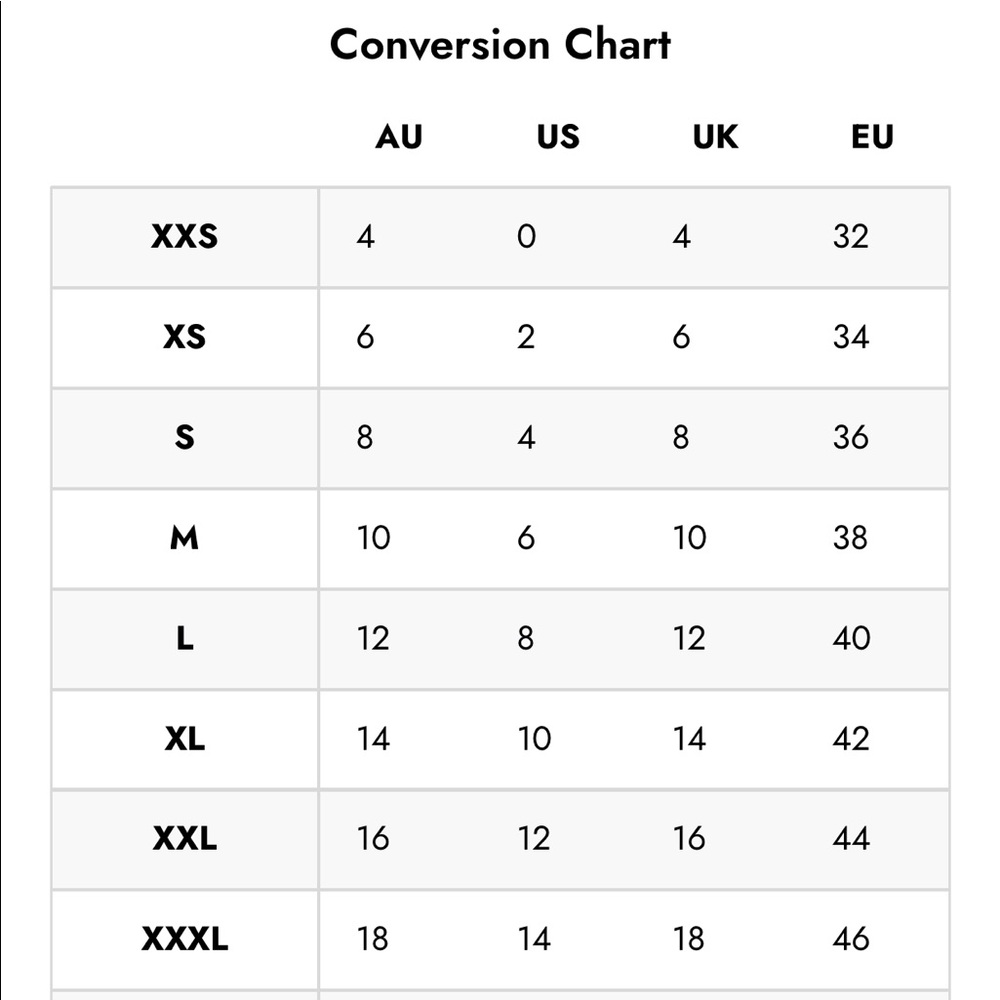 Conversion Chart

| | AU | US | UK | EU |
|---|---|---|---|---|
| XXS | 4 | 0 | 4 | 32 |
| XS | 6 | 2 | 6 | 34 |
| S | 8 | 4 | 8 | 36 |
| M | 10 | 6 | 10 | 38 |
| L | 12 | 8 | 12 | 40 |
| XL | 14 | 10 | 14 | 42 |
| XXL | 16 | 12 | 16 | 44 |
| XXXL | 18 | 14 | 18 | 46 |